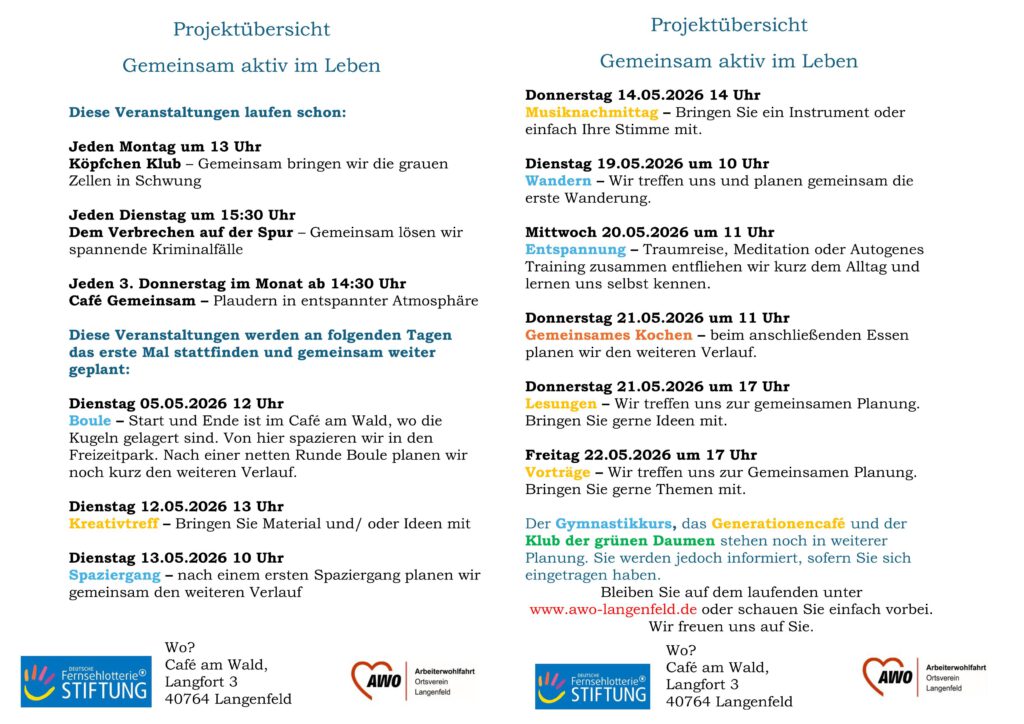 Projektübersicht

Gemeinsam aktiv im Leben

Diese Veranstaltungen laufen schon:

Jeden Montag um 13 Uhr
Köpfchen Klub – Gemeinsam bringen wir die grauen Zellen in Schwung

Jeden Dienstag um 15:30 Uhr
Dem Verbrechen auf der Spur – Gemeinsam lösen wir spannende Kriminalfälle

Jeden 3. Donnerstag im Monat ab 14:30 Uhr
Café Gemeinsam – Plaudern in entspannter Atmosphäre

Diese Veranstaltungen werden an folgenden Tagen das erste Mal stattfinden und gemeinsam weiter geplant:

Dienstag 05.05.2026 12 Uhr
Boule – Start und Ende ist im Café am Wald, wo die Kugeln gelagert sind. Von hier spazieren wir in den Freizeitpark. Nach einer netten Runde Boule planen wir noch kurz den weiteren Verlauf.

Dienstag 12.05.2026 13 Uhr
Kreativtreff – Bringen Sie Material und/ oder Ideen mit

Dienstag 13.05.2026 10 Uhr
Spaziergang – nach einem ersten Spaziergang planen wir gemeinsam den weiteren Verlauf

DEUTSCHE Fernsehlotterie® STIFTUNG

Wo?
Café am Wald,
Langfort 3
40764 Langenfeld

AWO Arbeiterwohlfahrt Ortsverein Langenfeld

Projektübersicht

Gemeinsam aktiv im Leben

Donnerstag 14.05.2026 14 Uhr
Musiknachmittag – Bringen Sie ein Instrument oder einfach Ihre Stimme mit.

Dienstag 19.05.2026 um 10 Uhr
Wandern – Wir treffen uns und planen gemeinsam die erste Wanderung.

Mittwoch 20.05.2026 um 11 Uhr
Entspannung – Traumreise, Meditation oder Autogenes Training zusammen entfliehen wir kurz dem Alltag und lernen uns selbst kennen.

Donnerstag 21.05.2026 um 11 Uhr
Gemeinsames Kochen – beim anschließenden Essen planen wir den weiteren Verlauf.

Donnerstag 21.05.2026 um 17 Uhr
Lesungen – Wir treffen uns zur gemeinsamen Planung. Bringen Sie gerne Ideen mit.

Freitag 22.05.2026 um 17 Uhr
Vorträge – Wir treffen uns zur Gemeinsamen Planung. Bringen Sie gerne Themen mit.

Der Gymnastikkurs, das Generationencafé und der Klub der grünen Daumen stehen noch in weiterer Planung. Sie werden jedoch informiert, sofern Sie sich eingetragen haben.

Bleiben Sie auf dem laufenden unter
www.awo-langenfeld.de oder schauen Sie einfach vorbei.
Wir freuen uns auf Sie.

DEUTSCHE Fernsehlotterie® STIFTUNG

Wo?
Café am Wald,
Langfort 3
40764 Langenfeld

AWO Arbeiterwohlfahrt Ortsverein Langenfeld